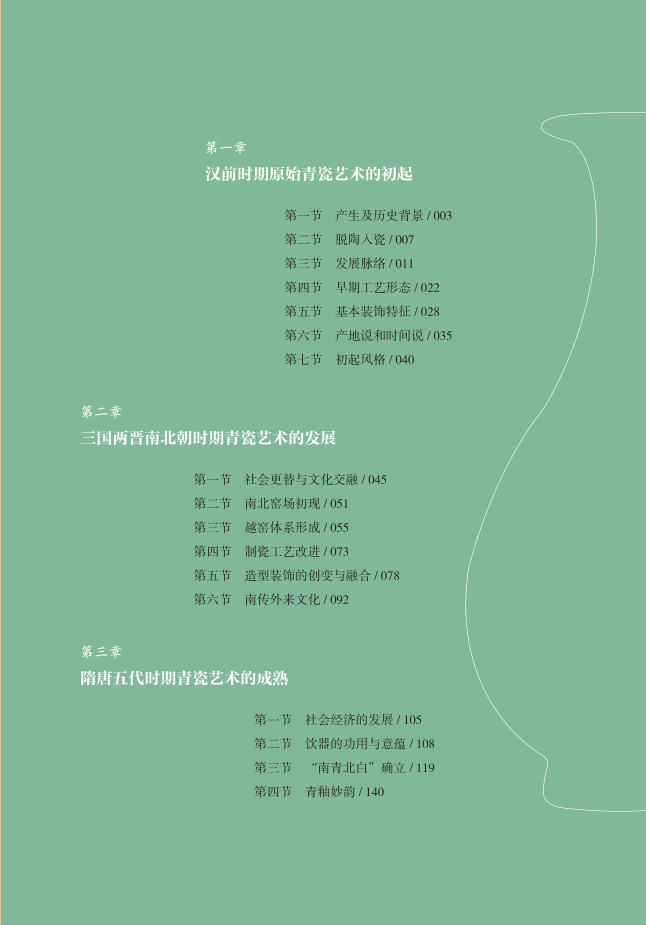 第一章
汉前时期原始青瓷艺术的初起

第一节　产生及历史背景 / 003
第二节　脱陶入瓷 / 007
第三节　发展脉络 / 011
第四节　早期工艺形态 / 022
第五节　基本装饰特征 / 028
第六节　产地说和时间说 / 035
第七节　初起风格 / 040

第二章
三国两晋南北朝时期青瓷艺术的发展

第一节　社会更替与文化交融 / 045
第二节　南北窑场初现 / 051
第三节　越窑体系形成 / 055
第四节　制瓷工艺改进 / 073
第五节　造型装饰的创变与融合 / 078
第六节　南传外来文化 / 092

第三章
隋唐五代时期青瓷艺术的成熟

第一节　社会经济的发展 / 105
第二节　饮器的功用与意蕴 / 108
第三节　“南青北白”确立 / 119
第四节　青釉妙韵 / 140